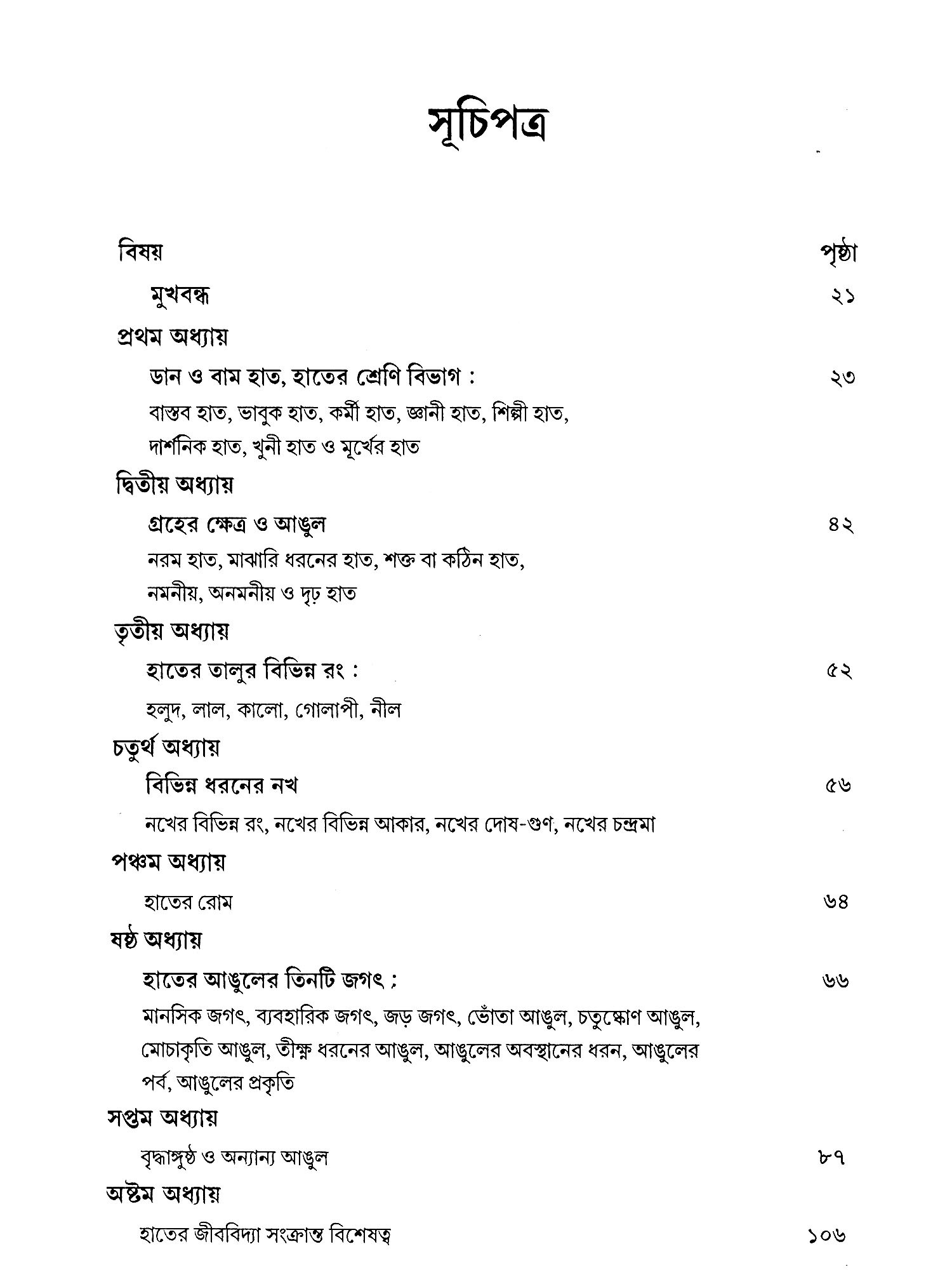 সূচিপত্র

বিষয় পৃষ্ঠা

মুখবন্ধ ২১

প্রথম অধ্যায়

ডান ও বাম হাত, হাতের শ্রেণি বিভাগ : ২৩

বাস্তব হাত, ভাবুক হাত, কর্মী হাত, জ্ঞানী হাত, শিল্পী হাত, দার্শনিক হাত, খুনী হাত ও মূর্খের হাত

দ্বিতীয় অধ্যায়

গ্রহের ক্ষেত্র ও আঙুল ৪২

নরম হাত, মাঝারি ধরনের হাত, শক্ত বা কঠিন হাত, নমনীয়, অনমনীয় ও দৃঢ় হাত

তৃতীয় অধ্যায়

হাতের তালুর বিভিন্ন রং : ৫২

হলুদ, লাল, কালো, গোলাপী, নীল

চতুর্থ অধ্যায়

বিভিন্ন ধরনের নখ ৫৬

নখের বিভিন্ন রং, নখের বিভিন্ন আকার, নখের দোষ-গুণ, নখের চন্দ্রমা

পঞ্চম অধ্যায়

হাতের রোম ৬৪

ষষ্ঠ অধ্যায়

হাতের আঙুলের তিনটি জগৎ : ৬৬

মানসিক জগৎ, ব্যবহারিক জগৎ, জড় জগৎ, ভোঁতা আঙুল, চতুষ্কোণ আঙুল, মোচাকৃতি আঙুল, তীক্ষ্ণ ধরনের আঙুল, আঙুলের অবস্থানের ধরন, আঙুলের পর্ব, আঙুলের প্রকৃতি

সপ্তম অধ্যায়

বৃদ্ধাঙ্গুষ্ঠ ও অন্যান্য আঙুল ৮৭

অষ্টম অধ্যায়

হাতের জীববিদ্যা সংক্রান্ত বিশেষত্ব ১০৬